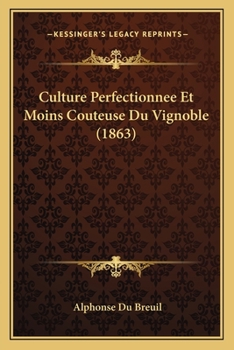 —KESSINGER'S LEGACY REPRINTS—

Culture Perfectionnee Et Moins Couteuse Du Vignoble (1863)

Alphonse Du Breuil